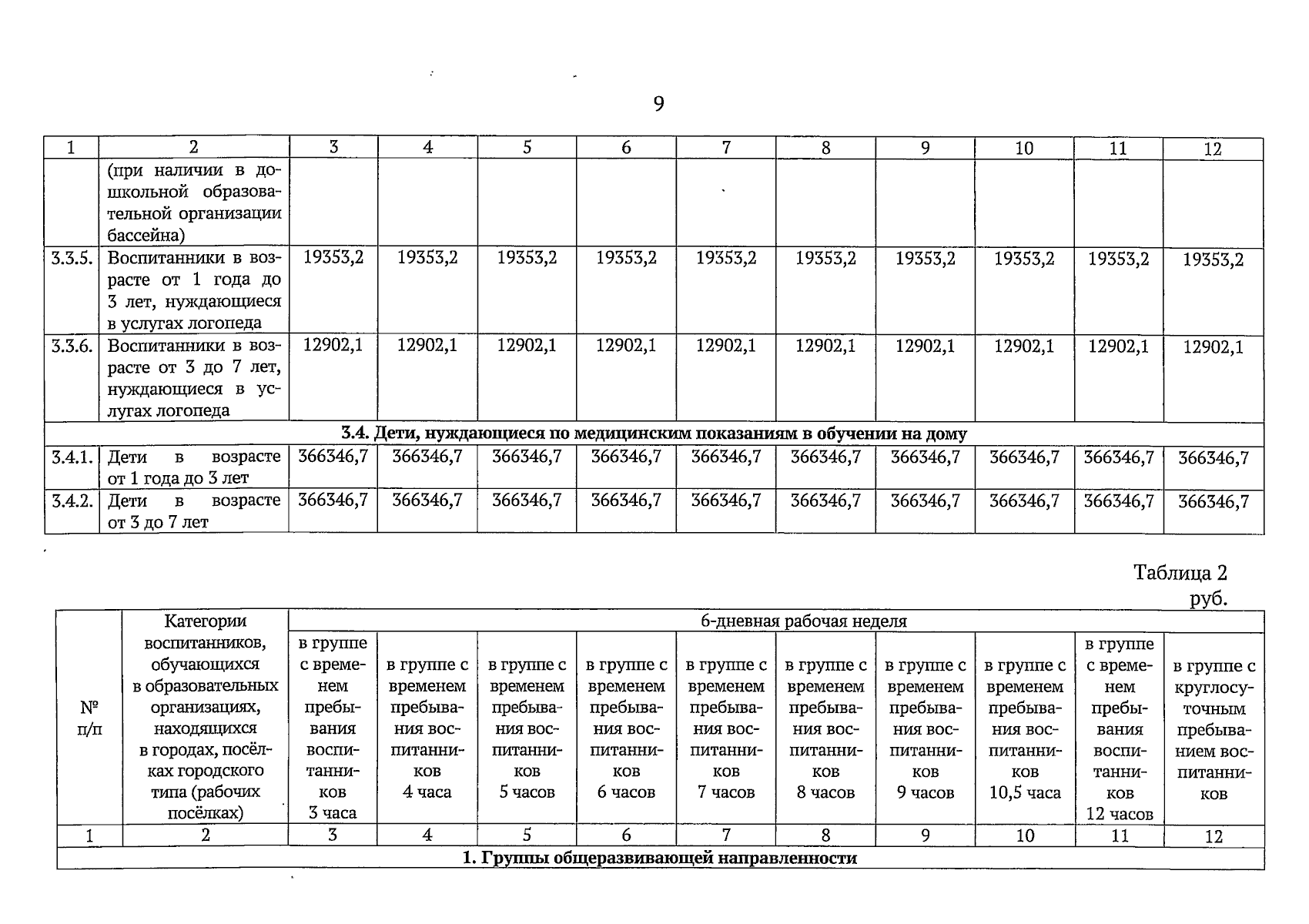 9

| 1 | 2 | 3 | 4 | 5 | 6 | 7 | 8 | 9 | 10 | 11 | 12 |
|---|---|---|---|---|---|---|---|---|---|---|---|
| | (при наличии в дошкольной образовательной организации бассейна) | | | | | | | | | | |
| 3.3.5. | Воспитанники в возрасте от 1 года до 3 лет, нуждающиеся в услугах логопеда | 19353,2 | 19353,2 | 19353,2 | 19353,2 | 19353,2 | 19353,2 | 19353,2 | 19353,2 | 19353,2 | 19353,2 |
| 3.3.6. | Воспитанники в возрасте от 3 до 7 лет, нуждающиеся в услугах логопеда | 12902,1 | 12902,1 | 12902,1 | 12902,1 | 12902,1 | 12902,1 | 12902,1 | 12902,1 | 12902,1 | 12902,1 |
| 3.4. Дети, нуждающиеся по медицинским показаниям в обучении на дому | | | | | | | | | | | |
| 3.4.1. | Дети в возрасте от 1 года до 3 лет | 366346,7 | 366346,7 | 366346,7 | 366346,7 | 366346,7 | 366346,7 | 366346,7 | 366346,7 | 366346,7 | 366346,7 |
| 3.4.2. | Дети в возрасте от 3 до 7 лет | 366346,7 | 366346,7 | 366346,7 | 366346,7 | 366346,7 | 366346,7 | 366346,7 | 366346,7 | 366346,7 | 366346,7 |

Таблица 2
руб.

| № п/п | Категории воспитанников, обучающихся в образовательных организациях, находящихся в городах, посёлках городского типа (рабочих посёлках) | 6-дневная рабочая неделя | | | | | | | | | |
|---|---|---|---|---|---|---|---|---|---|---|---|
| | | в группе с временем пребывания воспитанников 3 часа | в группе с временем пребывания воспитанников 4 часа | в группе с временем пребывания воспитанников 5 часов | в группе с временем пребывания воспитанников 6 часов | в группе с временем пребывания воспитанников 7 часов | в группе с временем пребывания воспитанников 8 часов | в группе с временем пребывания воспитанников 9 часов | в группе с временем пребывания воспитанников 10,5 часа | в группе с временем пребывания воспитанников 12 часов | в группе с круглосуточным пребыванием воспитанников |
| 1 | 2 | 3 | 4 | 5 | 6 | 7 | 8 | 9 | 10 | 11 | 12 |
| 1. Группы общеразвивающей направленности | | | | | | | | | | | |